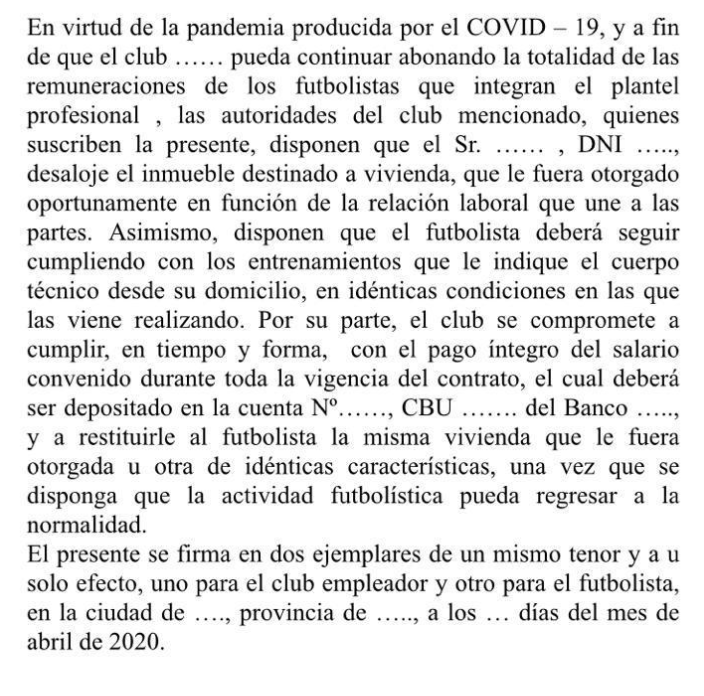 En virtud de la pandemia producida por el COVID – 19, y a fin de que el club …… pueda continuar abonando la totalidad de las remuneraciones de los futbolistas que integran el plantel profesional , las autoridades del club mencionado, quienes suscriben la presente, disponen que el Sr. …… , DNI ….., desaloje el inmueble destinado a vivienda, que le fuera otorgado oportunamente en función de la relación laboral que une a las partes. Asimismo, disponen que el futbolista deberá seguir cumpliendo con los entrenamientos que le indique el cuerpo técnico desde su domicilio, en idénticas condiciones en las que las viene realizando. Por su parte, el club se compromete a cumplir, en tiempo y forma, con el pago íntegro del salario convenido durante toda la vigencia del contrato, el cual deberá ser depositado en la cuenta Nº……, CBU ……. del Banco ….., y a restituirle al futbolista la misma vivienda que le fuera otorgada u otra de idénticas características, una vez que se disponga que la actividad futbolística pueda regresar a la normalidad.
El presente se firma en dos ejemplares de un mismo tenor y a u solo efecto, uno para el club empleador y otro para el futbolista, en la ciudad de …., provincia de ….., a los … días del mes de abril de 2020.